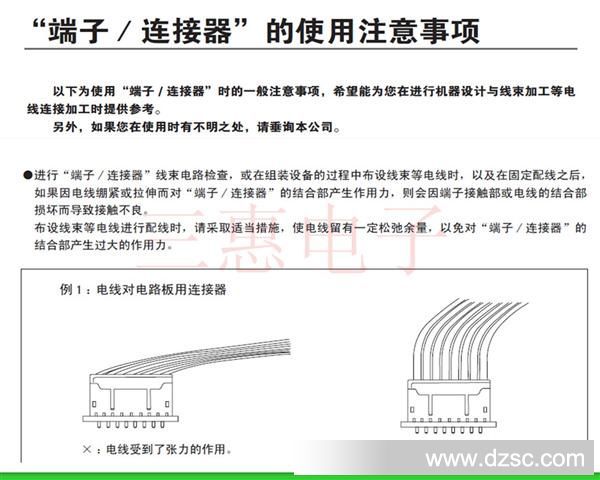 “端子 / 连接器”的使用注意事项

以下为使用“端子 / 连接器”时的一般注意事项，希望能为您在进行机器设计与线束加工等电线连接加工时提供参考。
另外，如果您在使用时有不明之处，请垂询本公司。

●进行“端子 / 连接器”线束电路检查，或在组装设备的过程中布设线束等电线时，以及在固定配线之后，如果因电线绷紧或拉伸而对“端子 / 连接器”的结合部产生作用力，则会因端子接触部或电线的结合部损坏而导致接触不良。
布设线束等电线进行配线时，请采取适当措施，使电线留有一定松弛余量，以免对“端子 / 连接器”的结合部产生过大的作用力。

三惠电子

例 1：电线对电路板用连接器

×：电线受到了张力的作用。

www.dzsc.com